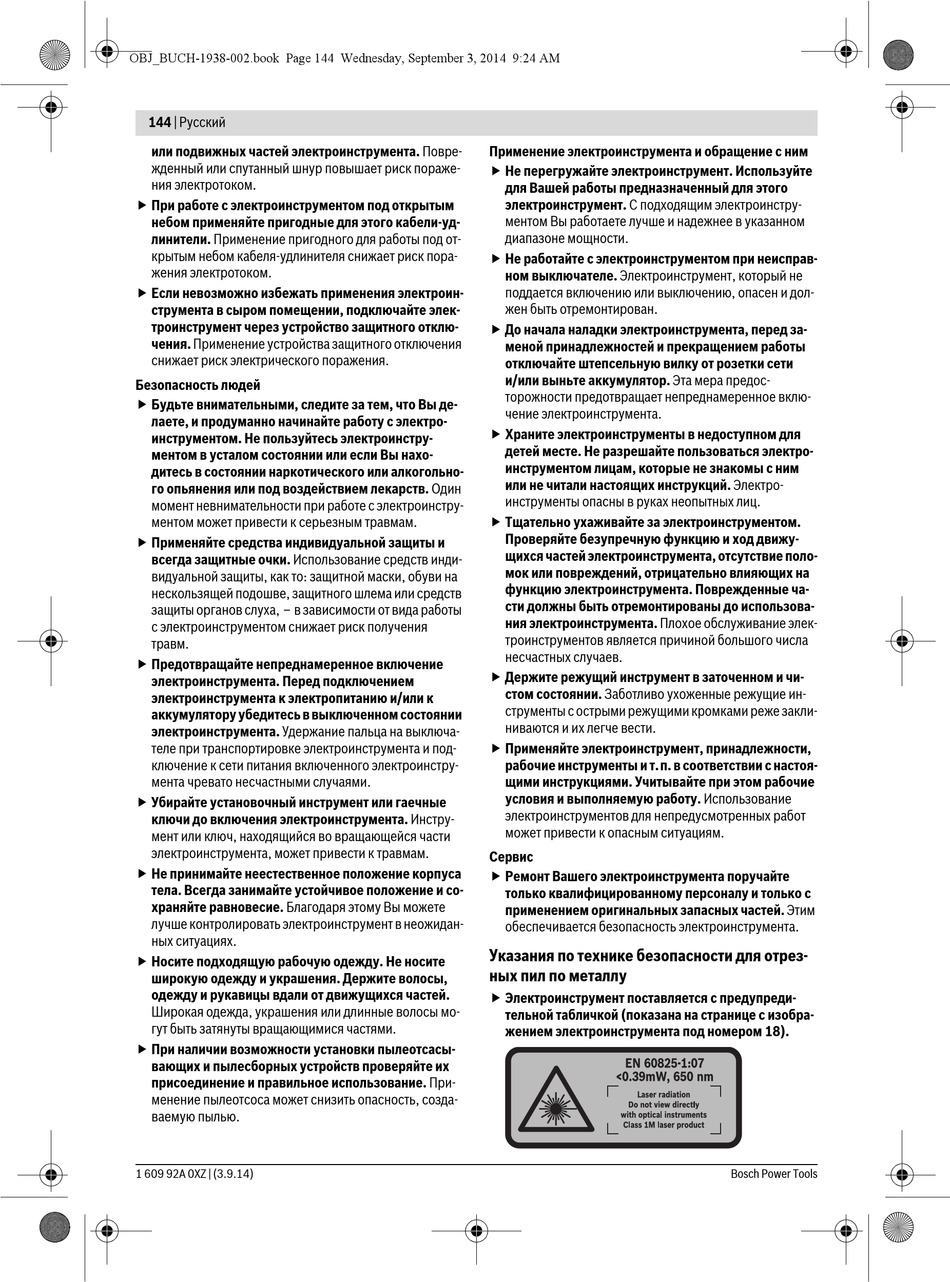 OBJ_BUCH-1938-002.book Page 144 Wednesday, September 3, 2014 9:24 AM

144 | Русский

или подвижных частей электроинструмента. Поврежденный или спутанный шнур повышает риск поражения электротоком.

▶ При работе с электроинструментом под открытым небом применяйте пригодные для этого кабели-удлинители. Применение пригодного для работы под открытым небом кабеля-удлинителя снижает риск поражения электротоком.

▶ Если невозможно избежать применения электроинструмента в сыром помещении, подключайте электроинструмент через устройство защитного отключения. Применение устройства защитного отключения снижает риск электрического поражения.

Безопасность людей

▶ Будьте внимательными, следите за тем, что Вы делаете, и продуманно начинайте работу с электроинструментом. Не пользуйтесь электроинструментом в усталом состоянии или если Вы находитесь в состоянии наркотического или алкогольного опьянения или под воздействием лекарств. Один момент невнимательности при работе с электроинструментом может привести к серьезным травмам.

▶ Применяйте средства индивидуальной защиты и всегда защитные очки. Использование средств индивидуальной защиты, как то: защитной маски, обуви на нескользящей подошве, защитного шлема или средств защиты органов слуха, – в зависимости от вида работы с электроинструментом снижает риск получения травм.

▶ Предотвращайте непреднамеренное включение электроинструмента. Перед подключением электроинструмента к электропитанию и/или к аккумулятору убедитесь в выключенном состоянии электроинструмента. Удержание пальца на выключателе при транспортировке электроинструмента и подключение к сети питания включенного электроинструмента чревато несчастными случаями.

▶ Убирайте установочный инструмент или гаечные ключи до включения электроинструмента. Инструмент или ключ, находящийся во вращающейся части электроинструмента, может привести к травмам.

▶ Не принимайте неестественное положение корпуса тела. Всегда занимайте устойчивое положение и сохраняйте равновесие. Благодаря этому Вы можете лучше контролировать электроинструмент в неожиданных ситуациях.

▶ Носите подходящую рабочую одежду. Не носите широкую одежду и украшения. Держите волосы, одежду и рукавицы вдали от движущихся частей. Широкая одежда, украшения или длинные волосы могут быть затянуты вращающимися частями.

▶ При наличии возможности установки пылеотсасывающих и пылесборных устройств проверяйте их присоединение и правильное использование. Применение пылеотсоса может снизить опасность, создаваемую пылью.

Применение электроинструмента и обращение с ним

▶ Не перегружайте электроинструмент. Используйте для Вашей работы предназначенный для этого электроинструмент. С подходящим электроинструментом Вы работаете лучше и надежнее в указанном диапазоне мощности.

▶ Не работайте с электроинструментом при неисправном выключателе. Электроинструмент, который не поддается включению или выключению, опасен и должен быть отремонтирован.

▶ До начала наладки электроинструмента, перед заменой принадлежностей и прекращением работы отключайте штепсельную вилку от розетки сети и/или выньте аккумулятор. Эта мера предосторожности предотвращает непреднамеренное включение электроинструмента.

▶ Храните электроинструменты в недоступном для детей месте. Не разрешайте пользоваться электроинструментом лицам, которые не знакомы с ним или не читали настоящих инструкций. Электроинструменты опасны в руках неопытных лиц.

▶ Тщательно ухаживайте за электроинструментом. Проверяйте безупречную функцию и ход движущихся частей электроинструмента, отсутствие поломок или повреждений, отрицательно влияющих на функцию электроинструмента. Поврежденные части должны быть отремонтированы до использования электроинструмента. Плохое обслуживание электроинструментов является причиной большого числа несчастных случаев.

▶ Держите режущий инструмент в заточенном и чистом состоянии. Заботливо ухоженные режущие инструменты с острыми режущими кромками реже заклиниваются и их легче вести.

▶ Применяйте электроинструмент, принадлежности, рабочие инструменты и т. п. в соответствии с настоящими инструкциями. Учитывайте при этом рабочие условия и выполняемую работу. Использование электроинструментов для непредусмотренных работ может привести к опасным ситуациям.

Сервис

▶ Ремонт Вашего электроинструмента поручайте только квалифицированному персоналу и только с применением оригинальных запасных частей. Этим обеспечивается безопасность электроинструмента.

Указания по технике безопасности для отрезных пил по металлу

▶ Электроинструмент поставляется с предупредительной табличкой (показана на странице с изображением электроинструмента под номером 18).

EN 60825-1:07
<0.39mW, 650 nm
Laser radiation
Do not view directly
with optical instruments
Class 1M laser product

1 609 92A 0XZ | (3.9.14)
Bosch Power Tools